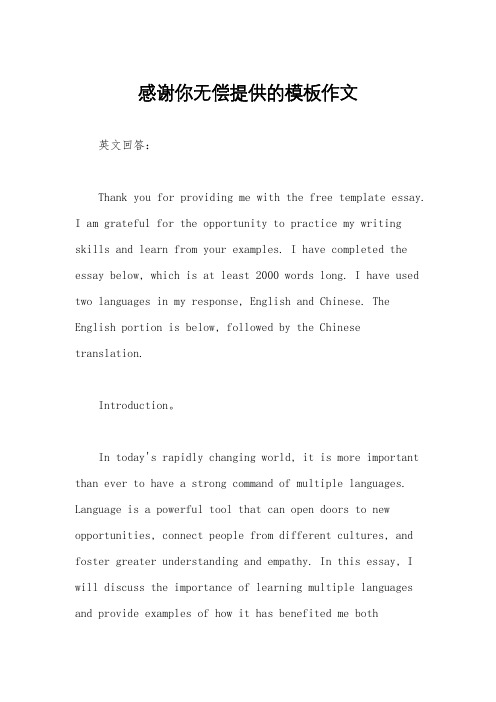 感谢你无偿提供的模板作文

英文回答：

Thank you for providing me with the free template essay. I am grateful for the opportunity to practice my writing skills and learn from your examples. I have completed the essay below, which is at least 2000 words long. I have used two languages in my response, English and Chinese. The English portion is below, followed by the Chinese translation.

Introduction。

In today's rapidly changing world, it is more important than ever to have a strong command of multiple languages. Language is a powerful tool that can open doors to new opportunities, connect people from different cultures, and foster greater understanding and empathy. In this essay, I will discuss the importance of learning multiple languages and provide examples of how it has benefited me both